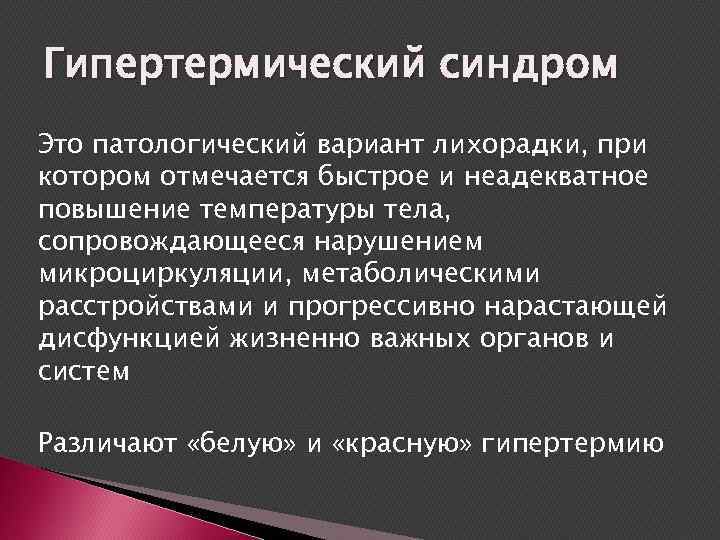 Гипертермический синдром

Это патологический вариант лихорадки, при котором отмечается быстрое и неадекватное повышение температуры тела, сопровождающееся нарушением микроциркуляции, метаболическими расстройствами и прогрессивно нарастающей дисфункцией жизненно важных органов и систем

Различают «белую» и «красную» гипертермию